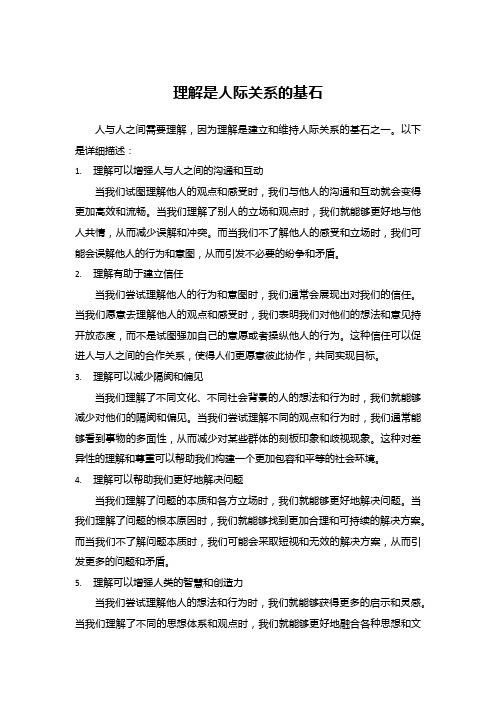 理解是人际关系的基石

人与人之间需要理解，因为理解是建立和维持人际关系的基石之一。以下是详细描述：

1. 理解可以增强人与人之间的沟通和互动

当我们试图理解他人的观点和感受时，我们与他人的沟通和互动就会变得更加高效和流畅。当我们理解了别人的立场和观点时，我们就能够更好地与他人共情，从而减少误解和冲突。而当我们不了解他人的感受和立场时，我们可能会误解他人的行为和意图，从而引发不必要的纷争和矛盾。

2. 理解有助于建立信任

当我们尝试理解他人的行为和意图时，我们通常会展现出对我们的信任。当我们愿意去理解他人的观点和感受时，我们表明我们对他们的想法和意见持开放态度，而不是试图强加自己的意愿或者操纵他人的行为。这种信任可以促进人与人之间的合作关系，使得人们更愿意彼此协作，共同实现目标。

3. 理解可以减少隔阂和偏见

当我们理解了不同文化、不同社会背景的人的想法和行为时，我们就能够减少对他们的隔阂和偏见。当我们尝试理解不同的观点和行为时，我们通常能够看到事物的多面性，从而减少对某些群体的刻板印象和歧视现象。这种对差异性的理解和尊重可以帮助我们构建一个更加包容和平等的社会环境。

4. 理解可以帮助我们更好地解决问题

当我们理解了问题的本质和各方立场时，我们就能够更好地解决问题。当我们理解了问题的根本原因时，我们就能够找到更加合理和可持续的解决方案。而当我们不了解问题本质时，我们可能会采取短视和无效的解决方案，从而引发更多的问题和矛盾。

5. 理解可以增强人类的智慧和创造力

当我们尝试理解他人的想法和行为时，我们就能够获得更多的启示和灵感。当我们理解了不同的思想体系和观点时，我们就能够更好地融合各种思想和文